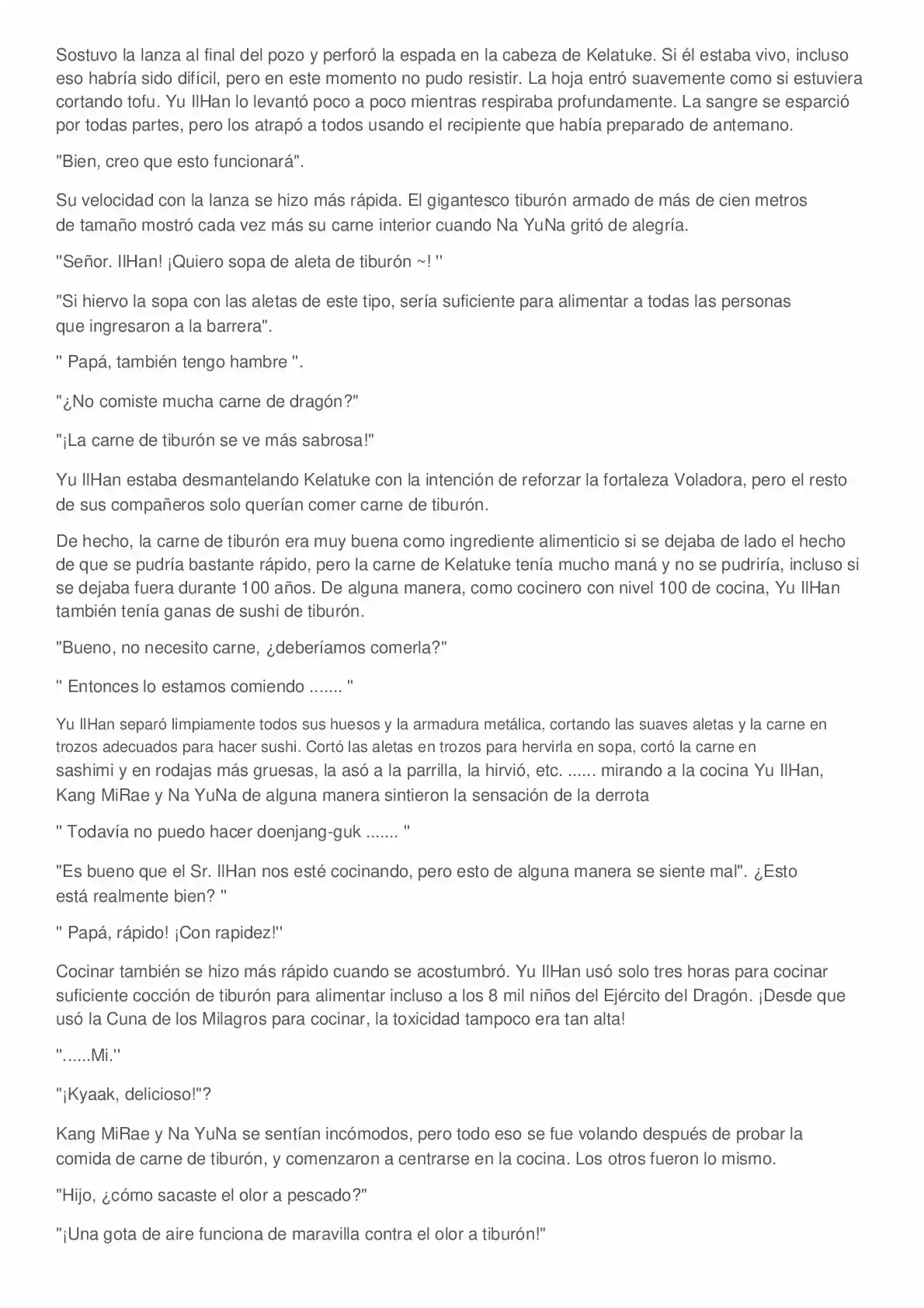 Sostuvo la lanza al final del pozo y perforó la espada en la cabeza de Kelatuke. Si él estaba vivo, incluso eso habría sido difícil, pero en este momento no pudo resistir. La hoja entró suavemente como si estuviera cortando tofu. Yu IlHan lo levantó poco a poco mientras respiraba profundamente. La sangre se esparció por todas partes, pero los atrapó a todos usando el recipiente que había preparado de antemano.

"Bien, creo que esto funcionará".

Su velocidad con la lanza se hizo más rápida. El gigantesco tiburón armado de más de cien metros de tamaño mostró cada vez más su carne interior cuando Na YuNa gritó de alegría.

"Señor. IlHan! ¡Quiero sopa de aleta de tiburón ~! "

"Si hiervo la sopa con las aletas de este tipo, sería suficiente para alimentar a todas las personas que ingresaron a la barrera".

" Papá, también tengo hambre ".

"¿No comiste mucha carne de dragón?"

"¡La carne de tiburón se ve más sabrosa!"

Yu IlHan estaba desmantelando Kelatuke con la intención de reforzar la fortaleza Voladora, pero el resto de sus compañeros solo querían comer carne de tiburón.

De hecho, la carne de tiburón era muy buena como ingrediente alimenticio si se dejaba de lado el hecho de que se pudría bastante rápido, pero la carne de Kelatuke tenía mucho maná y no se pudriría, incluso si se dejaba fuera durante 100 años. De alguna manera, como cocinero con nivel 100 de cocina, Yu IlHan también tenía ganas de sushi de tiburón.

"Bueno, no necesito carne, ¿deberíamos comerla?"

" Entonces lo estamos comiendo ....... "

Yu IlHan separó limpiamente todos sus huesos y la armadura metálica, cortando las suaves aletas y la carne en trozos adecuados para hacer sushi. Cortó las aletas en trozos para hervirla en sopa, cortó la carne en sashimi y en rodajas más gruesas, la asó a la parrilla, la hirvió, etc. ...... mirando a la cocina Yu IlHan, Kang MiRae y Na YuNa de alguna manera sintieron la sensación de la derrota

" Todavía no puedo hacer doenjang-guk ....... "

"Es bueno que el Sr. IlHan nos esté cocinando, pero esto de alguna manera se siente mal". ¿Esto está realmente bien? "

" Papá, rápido! ¡Con rapidez!"

Cocinar también se hizo más rápido cuando se acostumbró. Yu IlHan usó solo tres horas para cocinar suficiente cocción de tiburón para alimentar incluso a los 8 mil niños del Ejército del Dragón. ¡Desde que usó la Cuna de los Milagros para cocinar, la toxicidad tampoco era tan alta!

"......Mi."

"¡Kyaak, delicioso!"?

Kang MiRae y Na YuNa se sentían incómodos, pero todo eso se fue volando después de probar la comida de carne de tiburón, y comenzaron a centrarse en la cocina. Los otros fueron lo mismo.

"Hijo, ¿cómo sacaste el olor a pescado?"

"¡Una gota de aire funciona de maravilla contra el olor a tiburón!"